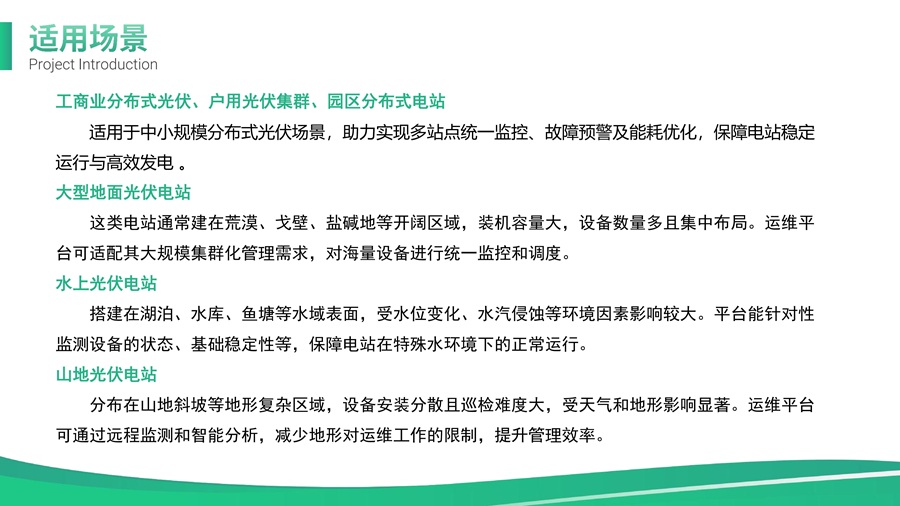 适用场景
Project Introduction

工商业分布式光伏、户用光伏集群、园区分布式电站

适用于中小规模分布式光伏场景，助力实现多站点统一监控、故障预警及能耗优化，保障电站稳定运行与高效发电 。

大型地面光伏电站

这类电站通常建在荒漠、戈壁、盐碱地等开阔区域，装机容量大，设备数量多且集中布局。运维平台可适配其大规模集群化管理需求，对海量设备进行统一监控和调度。

水上光伏电站

搭建在湖泊、水库、鱼塘等水域表面，受水位变化、水汽侵蚀等环境因素影响较大。平台能针对性监测设备的状态、基础稳定性等，保障电站在特殊水环境下的正常运行。

山地光伏电站

分布在山地斜坡等地形复杂区域，设备安装分散且巡检难度大，受天气和地形影响显著。运维平台可通过远程监测和智能分析，减少地形对运维工作的限制，提升管理效率。